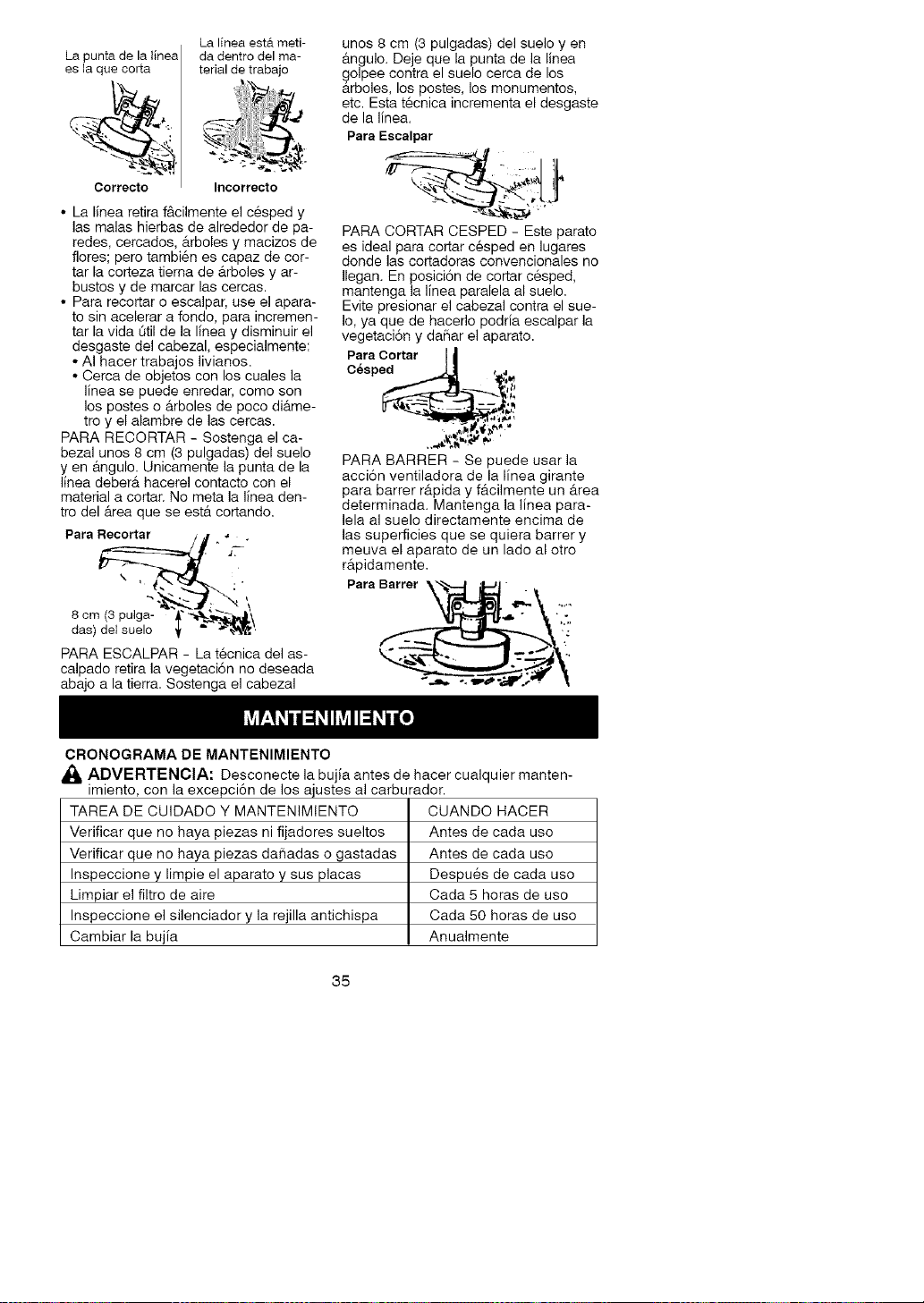 La punta de la línea es la que corta

La línea está metida dentro del material de trabajo

Correcto

Incorrecto

• La línea retira fácilmente el césped y las malas hierbas de alrededor de paredes, cercados, árboles y macizos de flores; pero también es capaz de cortar la corteza tierna de árboles y arbustos y de marcar las cercas.
• Para recortar o escalpar, use el aparato sin acelerar a fondo, para incrementar la vida útil de la línea y disminuir el desgaste del cabezal, especialmente:
• Al hacer trabajos livianos.
• Cerca de objetos con los cuales la línea se puede enredar, como son los postes o árboles de poco diámetro y el alambre de las cercas.

PARA RECORTAR - Sostenga el cabezal unos 8 cm (3 pulgadas) del suelo y en ángulo. Unicamente la punta de la línea deberá hacerel contacto con el material a cortar. No meta la línea dentro del área que se está cortando.

Para Recortar

8 cm (3 pulgadas) del suelo

PARA ESCALPAR - La técnica del ascalpado retira la vegetación no deseada abajo a la tierra. Sostenga el cabezal unos 8 cm (3 pulgadas) del suelo y en ángulo. Deje que la punta de la línea golpee contra el suelo cerca de los árboles, los postes, los monumentos, etc. Esta técnica incrementa el desgaste de la línea.

Para Escalpar

PARA CORTAR CESPED - Este parato es ideal para cortar césped en lugares donde las cortadoras convencionales no llegan. En posición de cortar césped, mantenga la línea paralela al suelo. Evite presionar el cabezal contra el suelo, ya que de hacerlo podría escalpar la vegetación y dañar el aparato.

Para Cortar Césped

PARA BARRER - Se puede usar la acción ventiladora de la línea girante para barrer rápida y fácilmente un área determinada. Mantenga la línea paralela al suelo directamente encima de las superficies que se quiera barrer y meuva el aparato de un lado al otro rápidamente.

Para Barrer

MANTENIMIENTO

CRONOGRAMA DE MANTENIMIENTO

ADVERTENCIA: Desconecte la bujía antes de hacer cualquier mantenimiento, con la excepción de los ajustes al carburador.

| TAREA DE CUIDADO Y MANTENIMIENTO | CUANDO HACER |
|---|---|
| Verificar que no haya piezas ni fijadores sueltos | Antes de cada uso |
| Verificar que no haya piezas dañadas o gastadas | Antes de cada uso |
| Inspeccione y limpie el aparato y sus placas | Después de cada uso |
| Limpiar el filtro de aire | Cada 5 horas de uso |
| Inspeccione el silenciador y la rejilla antichispa | Cada 50 horas de uso |
| Cambiar la bujía | Anualmente |

35